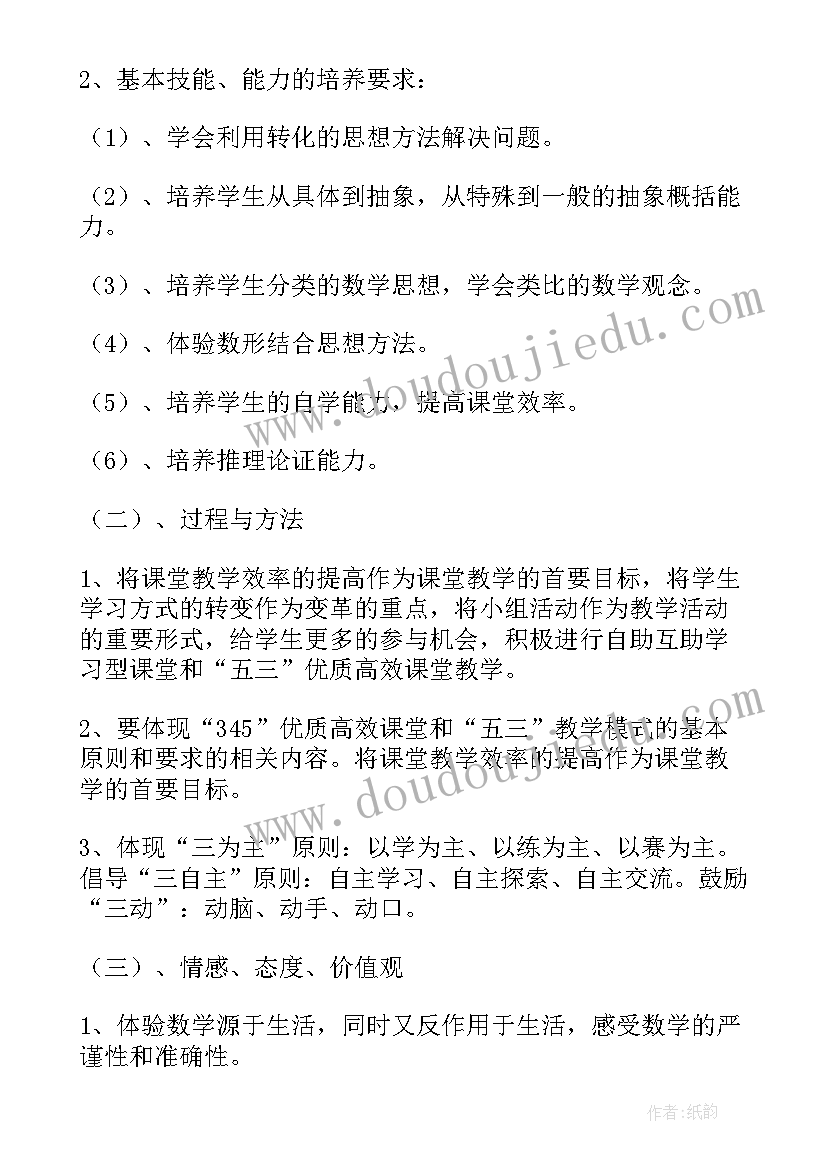 2、基本技能、能力的培养要求：

（1）、学会利用转化的思想方法解决问题。

（2）、培养学生从具体到抽象，从特殊到一般的抽象概括能力。

（3）、培养学生分类的数学思想，学会类比的数学观念。

（4）、体验数形结合思想方法。

（5）、培养学生的自学能力，提高课堂效率。

（6）、培养推理论证能力。

（二）、过程与方法

1、将课堂教学效率的提高作为课堂教学的首要目标，将学生学习方式的转变作为变革的重点，将小组活动作为教学活动的重要形式，给学生更多的参与机会，积极进行自助互助学习型课堂和“五三”优质高效课堂教学。

2、要体现“345”优质高效课堂和“五三”教学模式的基本原则和要求的相关内容。将课堂教学效率的提高作为课堂教学的首要目标。

3、体现“三为主”原则：以学为主、以练为主、以赛为主。倡导“三自主”原则：自主学习、自主探索、自主交流。鼓励“三动”：动脑、动手、动口。

（三）、情感、态度、价值观

1、体验数学源于生活，同时又反作用于生活，感受数学的严谨性和准确性。

www.doudoujiedu.com

www.doudoujiedu.com

作者：纸韵